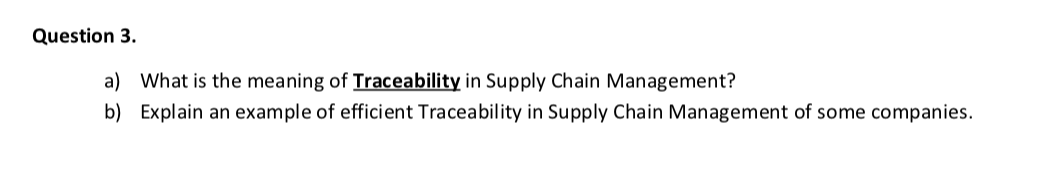 Question 3.

a) What is the meaning of Traceability in Supply Chain Management?
b) Explain an example of efficient Traceability in Supply Chain Management of some companies.